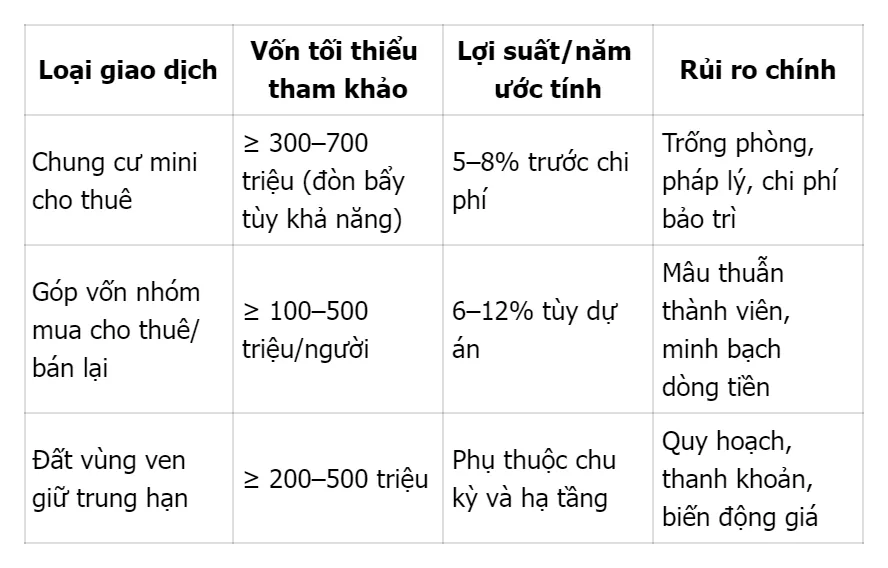 | Loại giao dịch | Vốn tối thiểu tham khảo | Lợi suất/năm ước tính | Rủi ro chính |
|---|---|---|---|
| Chung cư mini cho thuê | ≥ 300–700 triệu (đòn bẩy tùy khả năng) | 5–8% trước chi phí | Trống phòng, pháp lý, chi phí bảo trì |
| Góp vốn nhóm mua cho thuê/ bán lại | ≥ 100–500 triệu/người | 6–12% tùy dự án | Mâu thuẫn thành viên, minh bạch dòng tiền |
| Đất vùng ven giữ trung hạn | ≥ 200–500 triệu | Phụ thuộc chu kỳ và hạ tầng | Quy hoạch, thanh khoản, biến động giá |